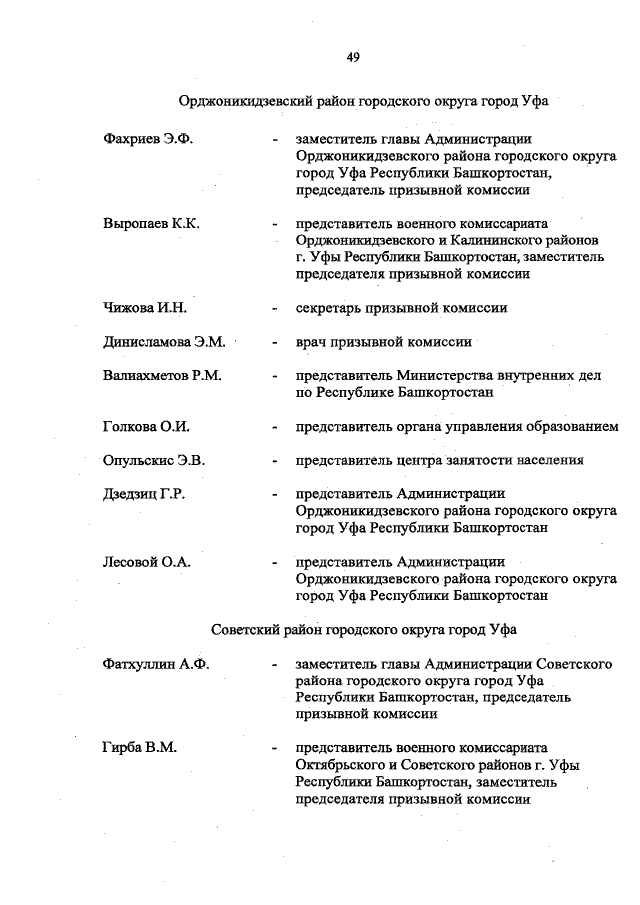 49

Орджоникидзевский район городского округа город Уфа

Фахриев Э.Ф. - заместитель главы Администрации Орджоникидзевского района городского округа город Уфа Республики Башкортостан, председатель призывной комиссии

Выропаев К.К. - представитель военного комиссариата Орджоникидзевского и Калининского районов г. Уфы Республики Башкортостан, заместитель председателя призывной комиссии

Чижова И.Н. - секретарь призывной комиссии

Динисламова Э.М. - врач призывной комиссии

Валиахметов Р.М. - представитель Министерства внутренних дел по Республике Башкортостан

Голкова О.И. - представитель органа управления образованием

Опульскис Э.В. - представитель центра занятости населения

Дзедзиц Г.Р. - представитель Администрации Орджоникидзевского района городского округа город Уфа Республики Башкортостан

Лесовой О.А. - представитель Администрации Орджоникидзевского района городского округа город Уфа Республики Башкортостан

Советский район городского округа город Уфа

Фатхуллин А.Ф. - заместитель главы Администрации Советского района городского округа город Уфа Республики Башкортостан, председатель призывной комиссии

Гирба В.М. - представитель военного комиссариата Октябрьского и Советского районов г. Уфы Республики Башкортостан, заместитель председателя призывной комиссии